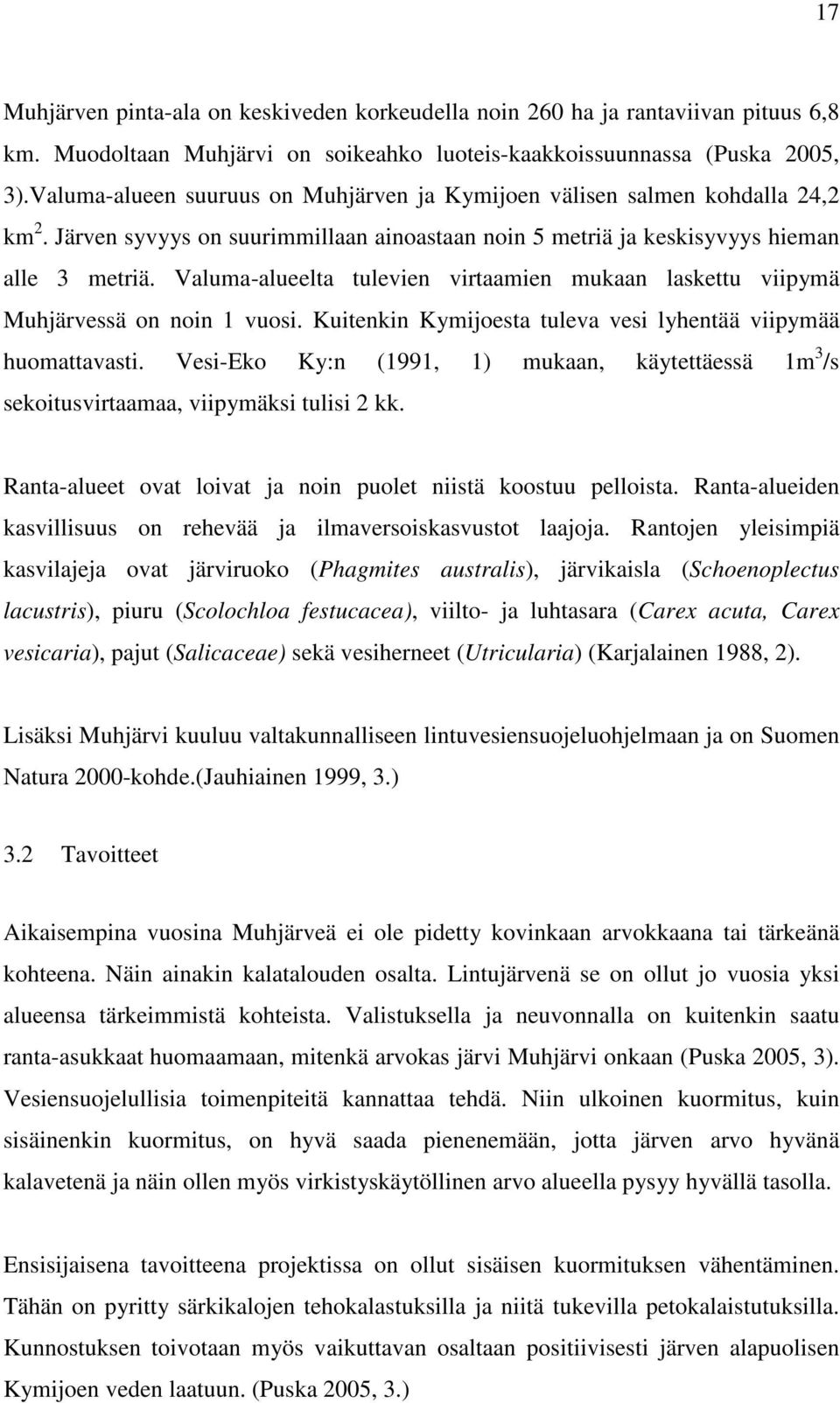 17

Muhjärven pinta-ala on keskiveden korkeudella noin 260 ha ja rantaviivan pituus 6,8 km. Muodoltaan Muhjärvi on soikeahko luoteis-kaakkoissuunnassa (Puska 2005, 3).Valuma-alueen suuruus on Muhjärven ja Kymijoen välisen salmen kohdalla 24,2 km$^2$. Järven syvyys on suurimmillaan ainoastaan noin 5 metriä ja keskisyvyys hieman alle 3 metriä. Valuma-alueelta tulevien virtaamien mukaan laskettu viipymä Muhjärvessä on noin 1 vuosi. Kuitenkin Kymijoesta tuleva vesi lyhentää viipymää huomattavasti. Vesi-Eko Ky:n (1991, 1) mukaan, käytettäessä 1m$^3$/s sekoitusvirtaamaa, viipymäksi tulisi 2 kk.

Ranta-alueet ovat loivat ja noin puolet niistä koostuu pelloista. Ranta-alueiden kasvillisuus on rehevää ja ilmaversoiskasvustot laajoja. Rantojen yleisimpiä kasvilajeja ovat järviruoko (Phagmites australis), järvikaisla (Schoenoplectus lacustris), piuru (Scolochloa festucacea), viilto- ja luhtasara (Carex acuta, Carex vesicaria), pajut (Salicaceae) sekä vesiherneet (Utricularia) (Karjalainen 1988, 2).

Lisäksi Muhjärvi kuuluu valtakunnalliseen lintuvesiensuojeluohjelmaan ja on Suomen Natura 2000-kohde.(Jauhiainen 1999, 3.)

3.2 Tavoitteet

Aikaisempina vuosina Muhjärveä ei ole pidetty kovinkaan arvokkaana tai tärkeänä kohteena. Näin ainakin kalatalouden osalta. Lintujärvenä se on ollut jo vuosia yksi alueensa tärkeimmistä kohteista. Valistuksella ja neuvonnalla on kuitenkin saatu ranta-asukkaat huomaamaan, mitenkä arvokas järvi Muhjärvi onkaan (Puska 2005, 3). Vesiensuojelullisia toimenpiteitä kannattaa tehdä. Niin ulkoinen kuormitus, kuin sisäinenkin kuormitus, on hyvä saada pienenemään, jotta järven arvo hyvänä kalavetenä ja näin ollen myös virkistyskäytöllinen arvo alueella pysyy hyvällä tasolla.

Ensisijaisena tavoitteena projektissa on ollut sisäisen kuormituksen vähentäminen. Tähän on pyritty särkikalojen tehokalastuksilla ja niitä tukevilla petokalaistutuksilla. Kunnostuksen toivotaan myös vaikuttavan osaltaan positiivisesti järven alapuolisen Kymijoen veden laatuun. (Puska 2005, 3.)